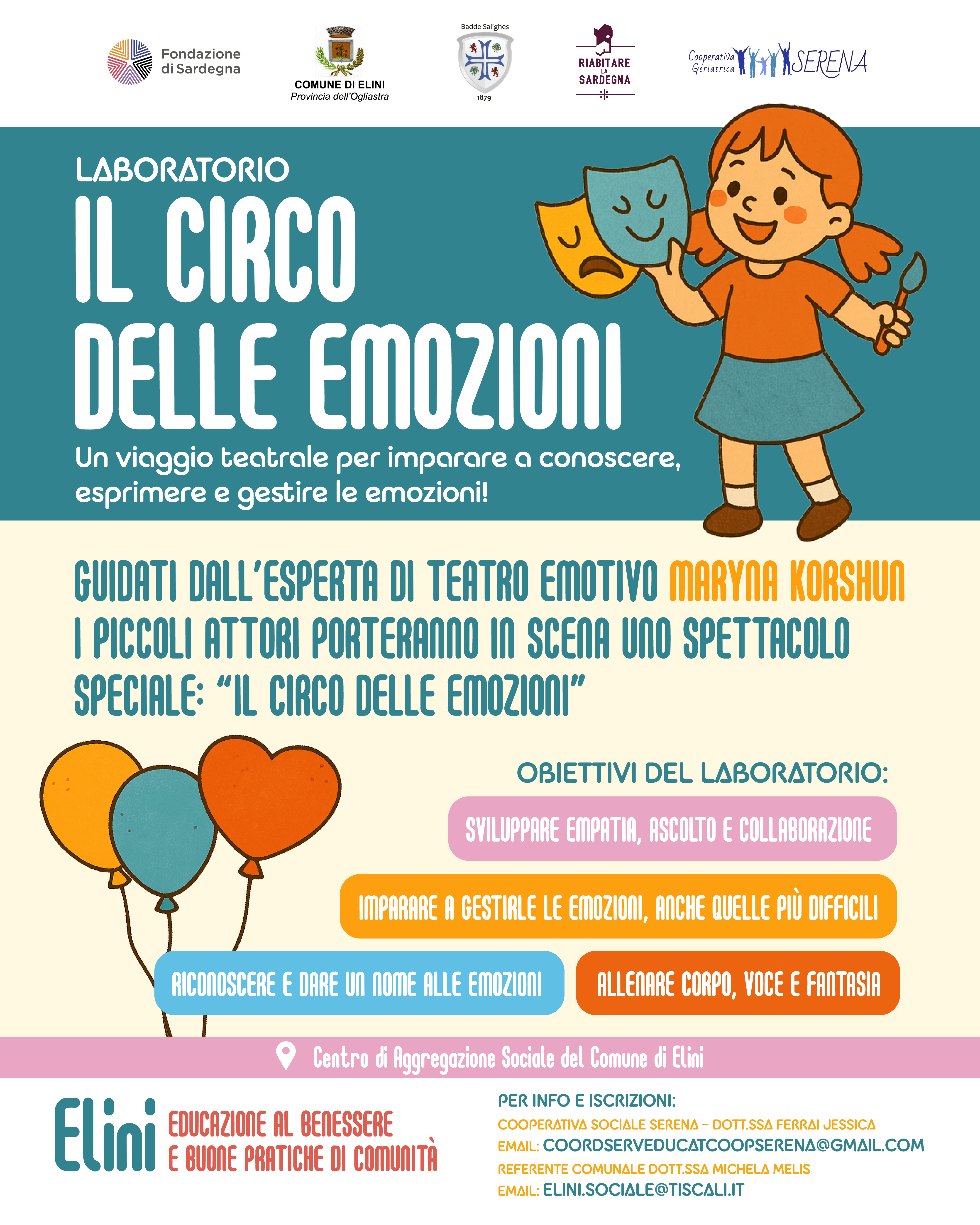 Fondazione di Sardegna

COMUNE DI ELINI
Provincia dell'Ogliastra

Badde Salighes
1879

RIABITARE LA SARDEGNA

Cooperativa Geriatrica SERENA

LABORATORIO
IL CIRCO DELLE EMOZIONI

Un viaggio teatrale per imparare a conoscere, esprimere e gestire le emozioni!

GUIDATI DALL'ESPERTA DI TEATRO EMOTIVO MARYNA KORSHUN I PICCOLI ATTORI PORTERANNO IN SCENA UNO SPETTACOLO SPECIALE: "IL CIRCO DELLE EMOZIONI"

OBIETTIVI DEL LABORATORIO:

SVILUPPARE EMPATIA, ASCOLTO E COLLABORAZIONE

IMPARARE A GESTIRLE LE EMOZIONI, ANCHE QUELLE PIÙ DIFFICILI

RICONOSCERE E DARE UN NOME ALLE EMOZIONI

ALLENARE CORPO, VOCE E FANTASIA

Centro di Aggregazione Sociale del Comune di Elini

Elini
EDUCAZIONE AL BENESSERE
E BUONE PRATICHE DI COMUNITÀ

PER INFO E ISCRIZIONI:
COOPERATIVA SOCIALE SERENA - DOTT.SSA FERRAI JESSICA
EMAIL: COORDSERVEDUCATCOOPSERENA@GMAIL.COM
REFERENTE COMUNALE DOTT.SSA MICHELA MELIS
EMAIL: ELINI.SOCIALE@TISCALI.IT